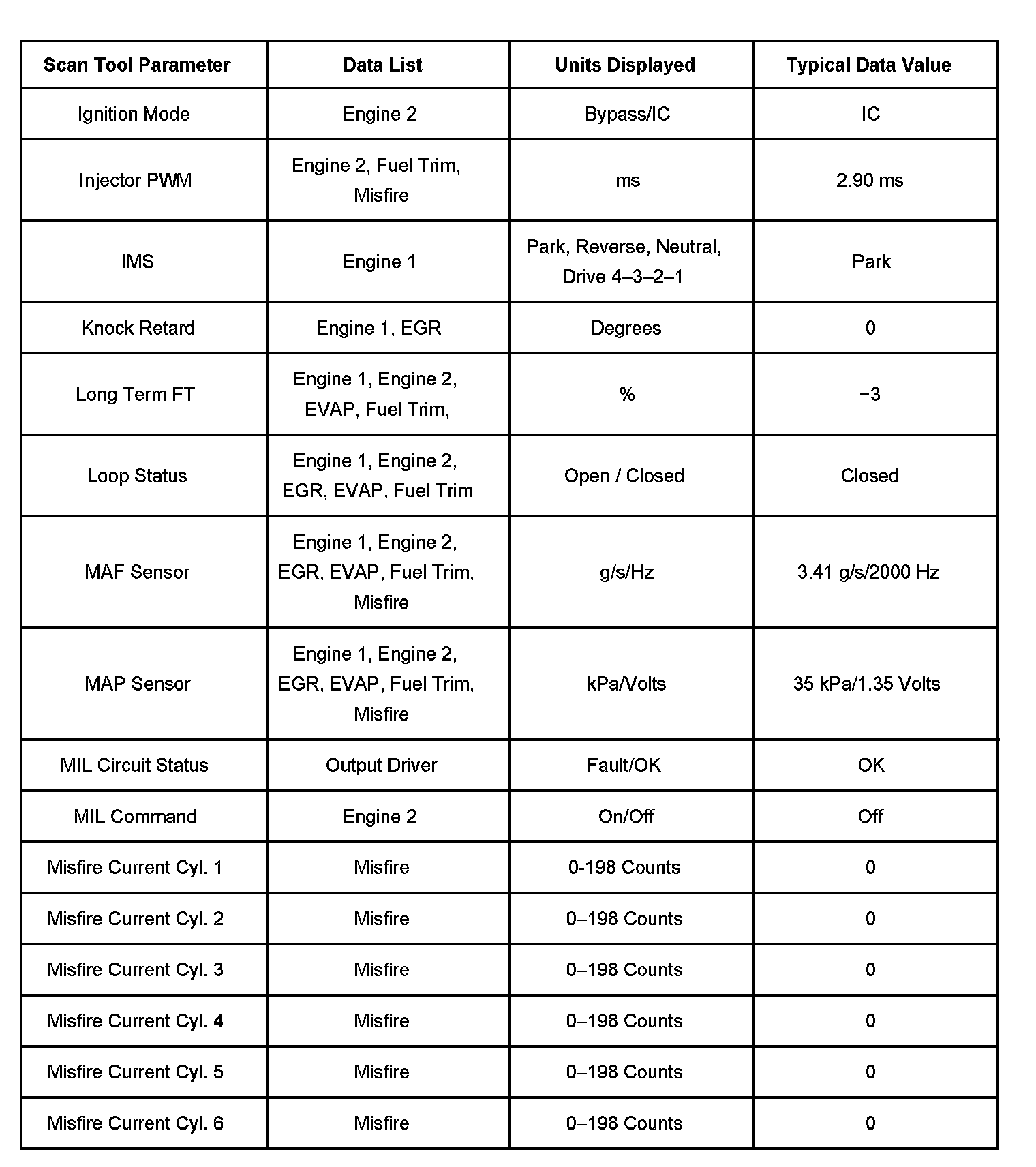 | Scan Tool Parameter | Data List | Units Displayed | Typical Data Value |
|---|---|---|---|
| Ignition Mode | Engine 2 | Bypass/IC | IC |
| Injector PWM | Engine 2, Fuel Trim, Misfire | ms | 2.90 ms |
| IMS | Engine 1 | Park, Reverse, Neutral, Drive 4–3–2–1 | Park |
| Knock Retard | Engine 1, EGR | Degrees | 0 |
| Long Term FT | Engine 1, Engine 2, EVAP, Fuel Trim, | % | −3 |
| Loop Status | Engine 1, Engine 2, EGR, EVAP, Fuel Trim | Open / Closed | Closed |
| MAF Sensor | Engine 1, Engine 2, EGR, EVAP, Fuel Trim, Misfire | g/s/Hz | 3.41 g/s/2000 Hz |
| MAP Sensor | Engine 1, Engine 2, EGR, EVAP, Fuel Trim, Misfire | kPa/Volts | 35 kPa/1.35 Volts |
| MIL Circuit Status | Output Driver | Fault/OK | OK |
| MIL Command | Engine 2 | On/Off | Off |
| Misfire Current Cyl. 1 | Misfire | 0-198 Counts | 0 |
| Misfire Current Cyl. 2 | Misfire | 0–198 Counts | 0 |
| Misfire Current Cyl. 3 | Misfire | 0–198 Counts | 0 |
| Misfire Current Cyl. 4 | Misfire | 0–198 Counts | 0 |
| Misfire Current Cyl. 5 | Misfire | 0–198 Counts | 0 |
| Misfire Current Cyl. 6 | Misfire | 0–198 Counts | 0 |